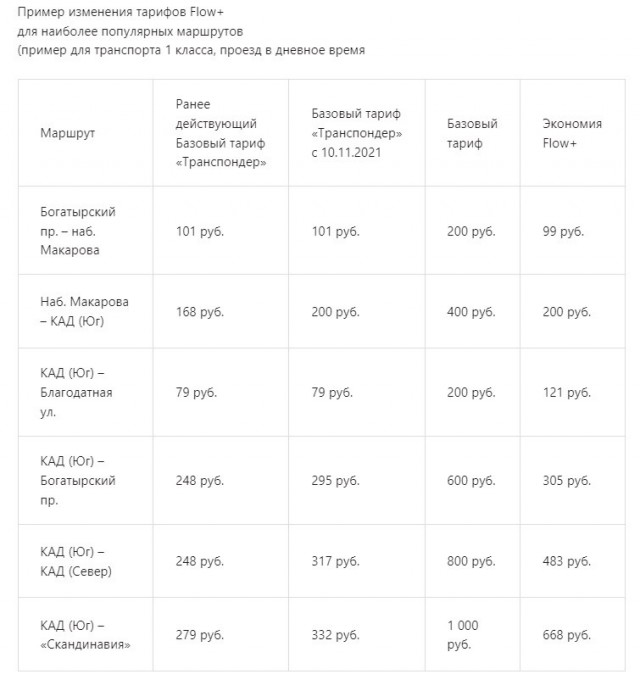 Пример изменения тарифов Flow+
для наиболее популярных маршрутов
(пример для транспорта 1 класса, проезд в дневное время

| Маршрут | Ранее действующий Базовый тариф «Транспондер» | Базовый тариф «Транспондер» с 10.11.2021 | Базовый тариф | Экономия Flow+ |
|---|---|---|---|---|
| Богатырский пр. – наб. Макарова | 101 руб. | 101 руб. | 200 руб. | 99 руб. |
| Наб. Макарова – КАД (Юг) | 168 руб. | 200 руб. | 400 руб. | 200 руб. |
| КАД (Юг) – Благодатная ул. | 79 руб. | 79 руб. | 200 руб. | 121 руб. |
| КАД (Юг) – Богатырский пр. | 248 руб. | 295 руб. | 600 руб. | 305 руб. |
| КАД (Юг) – КАД (Север) | 248 руб. | 317 руб. | 800 руб. | 483 руб. |
| КАД (Юг) – «Скандинавия» | 279 руб. | 332 руб. | 1 000 руб. | 668 руб. |